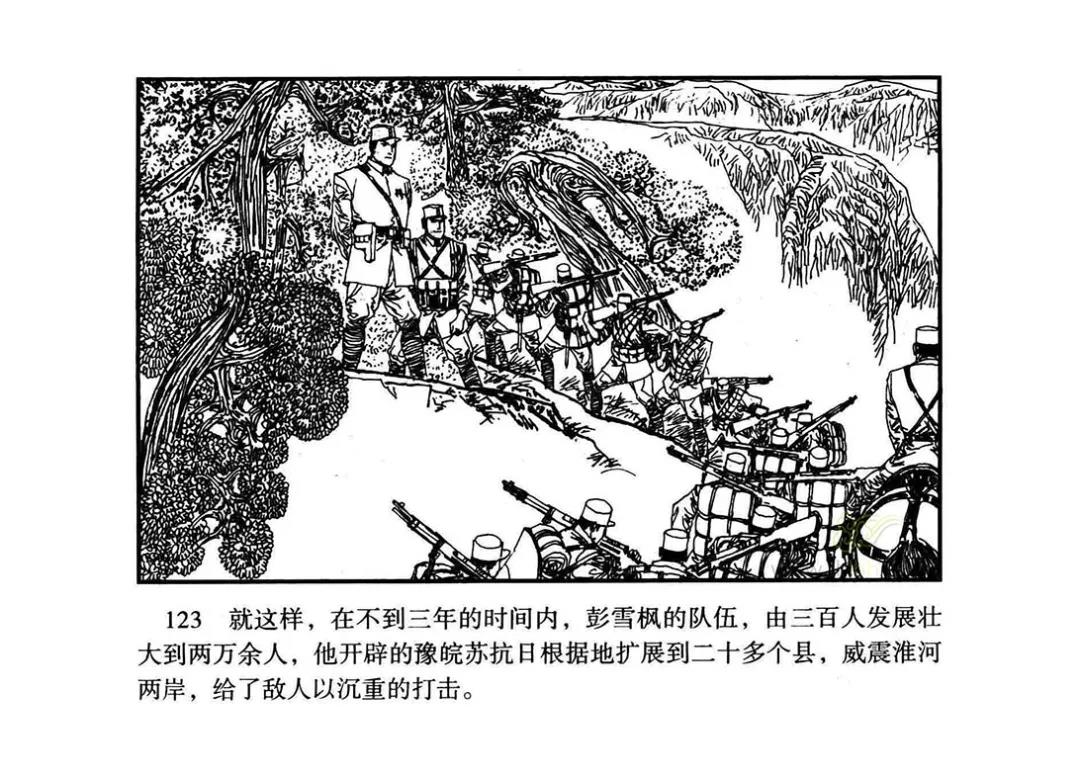 123 就这样，在不到三年的时间内，彭雪枫的队伍，由三百人发展壮大到两万余人，他开辟的豫皖苏抗日根据地扩展到二十多个县，威震淮河两岸，给了敌人以沉重的打击。